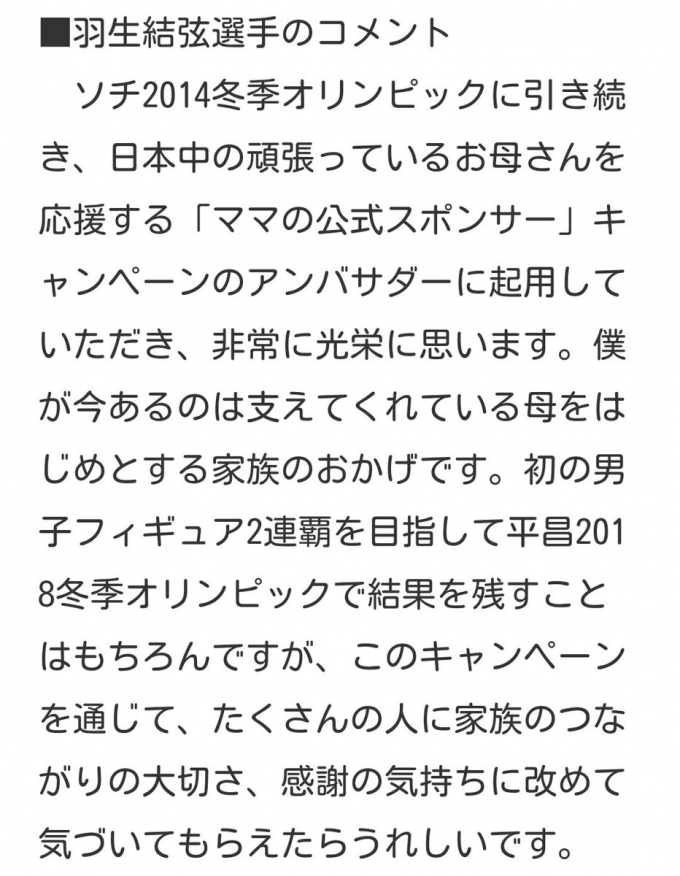 ■羽生結弦選手のコメント

ソチ2014冬季オリンピックに引き続き、日本中の頑張っているお母さんを応援する「ママの公式スポンサー」キャンペーンのアンバサダーに起用していただき、非常に光栄に思います。僕が今あるのは支えてくれている母をはじめとする家族のおかげです。初の男子フィギュア2連覇を目指して平昌2018冬季オリンピックで結果を残すことはもちろんですが、このキャンペーンを通じて、たくさんの人に家族のつながりの大切さ、感謝の気持ちに改めて気づいてもらえたらうれしいです。